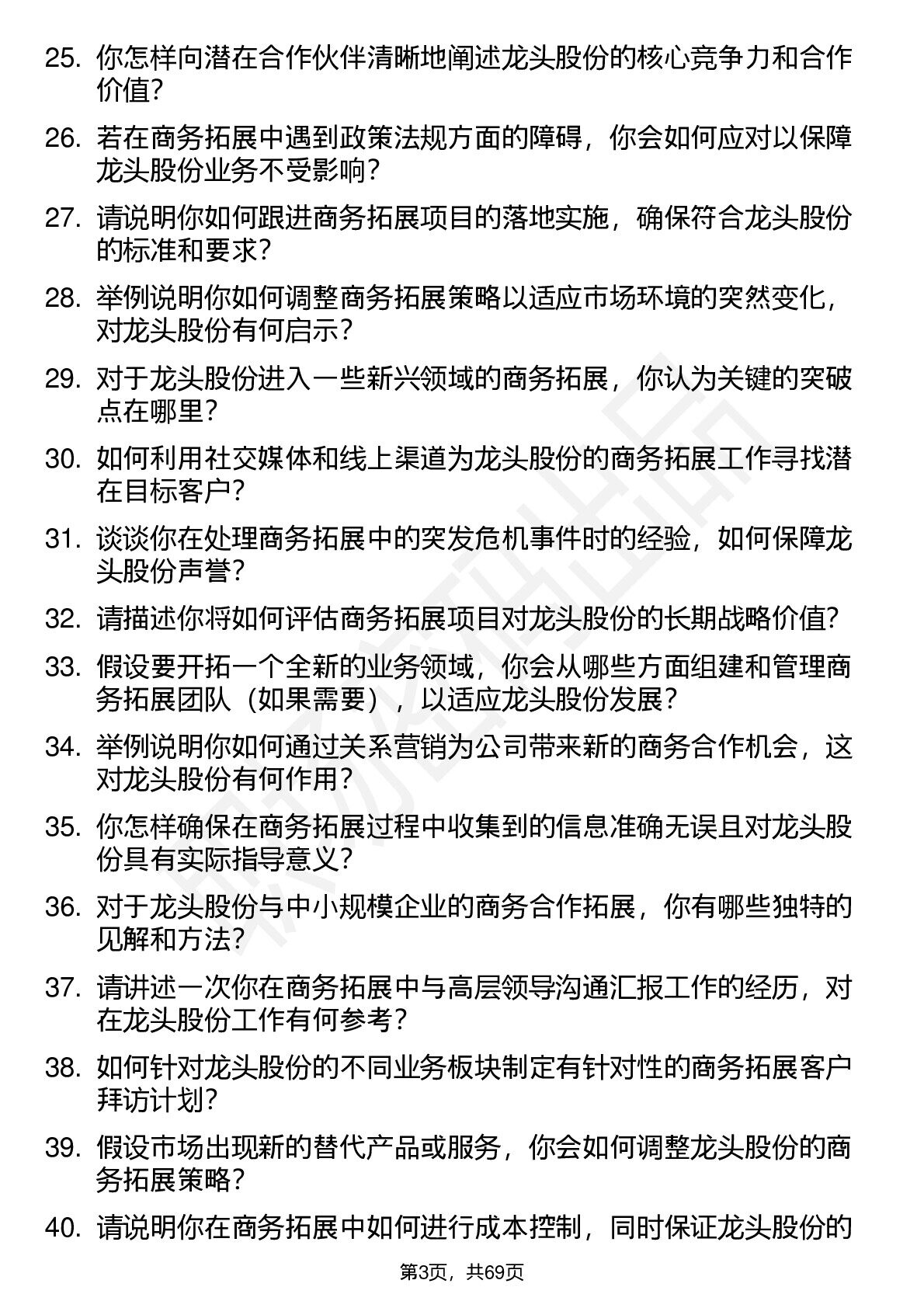 25. 你怎样向潜在合作伙伴清晰地阐述龙头股份的核心竞争力和合作价值？

26. 若在商务拓展中遇到政策法规方面的障碍，你会如何应对以保障龙头股份业务不受影响？

27. 请说明你如何跟进商务拓展项目的落地实施，确保符合龙头股份的标准和要求？

28. 举例说明你如何调整商务拓展策略以适应市场环境的突然变化，对龙头股份有何启示？

29. 对于龙头股份进入一些新兴领域的商务拓展，你认为关键的突破点在哪里？

30. 如何利用社交媒体和线上渠道为龙头股份的商务拓展工作寻找潜在目标客户？

31. 谈谈你在处理商务拓展中的突发危机事件时的经验，如何保障龙头股份声誉？

32. 请描述你将如何评估商务拓展项目对龙头股份的长期战略价值？

33. 假设要开拓一个全新的业务领域，你会从哪些方面组建和管理商务拓展团队（如果需要），以适应龙头股份发展？

34. 举例说明你如何通过关系营销为公司带来新的商务合作机会，这对龙头股份有何作用？

35. 你怎样确保在商务拓展过程中收集到的信息准确无误且对龙头股份具有实际指导意义？

36. 对于龙头股份与中小规模企业的商务合作拓展，你有哪些独特的见解和方法？

37. 请讲述一次你在商务拓展中与高层领导沟通汇报工作的经历，对在龙头股份工作有何参考？

38. 如何针对龙头股份的不同业务板块制定有针对性的商务拓展客户拜访计划？

39. 假设市场出现新的替代产品或服务，你会如何调整龙头股份的商务拓展策略？

40. 请说明你在商务拓展中如何进行成本控制，同时保证龙头股份的

第3页，共69页